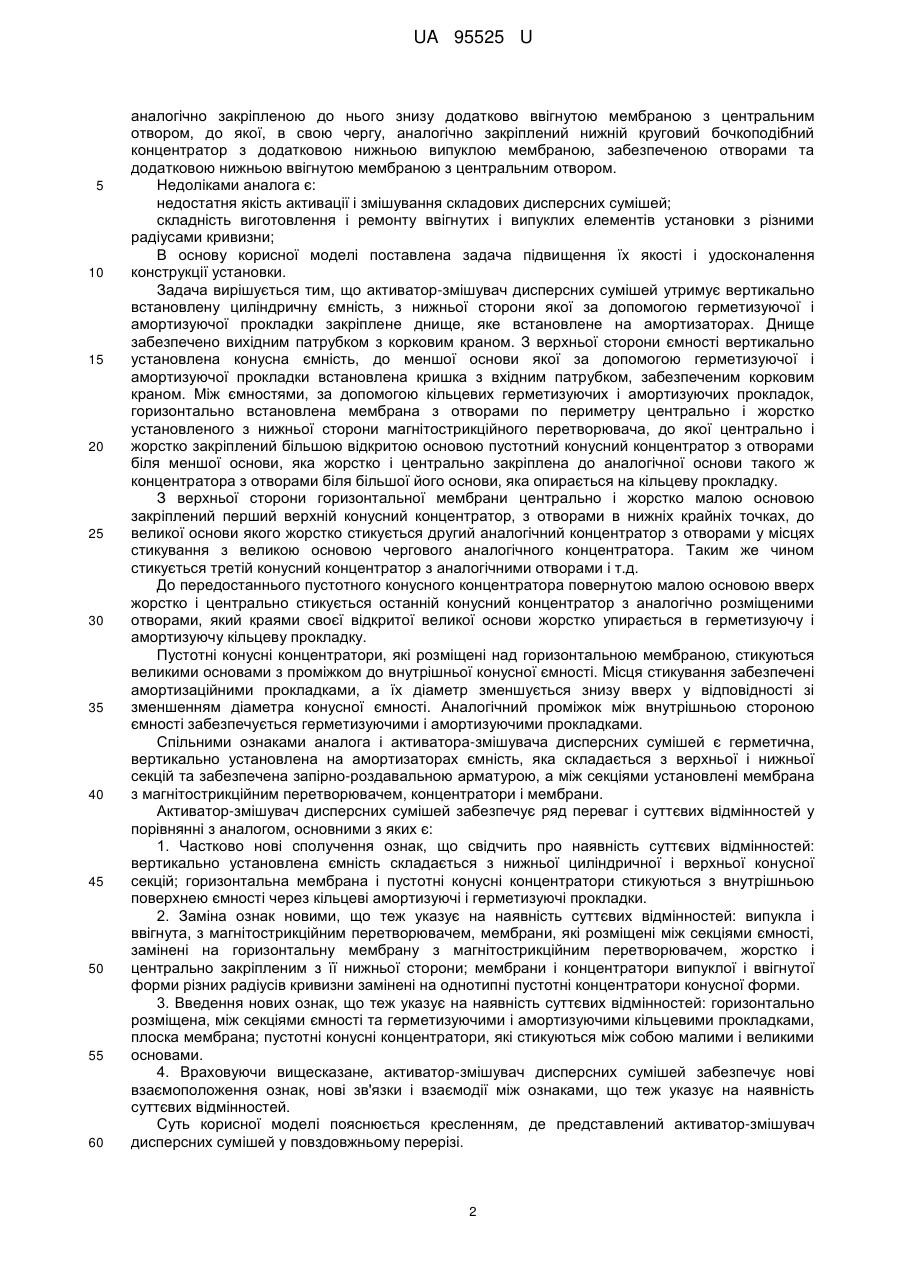 UA 95525 U

аналогічно закріпленою до нього знизу додатково ввігнутою мембраною з центральним отвором, до якої, в свою чергу, аналогічно закріплений нижній круговий бочкоподібний концентратор з додатковою нижньою випуклою мембраною, забезпеченою отворами та додатковою нижньою ввігнутою мембраною з центральним отвором.

5 Недоліками аналога є:

недостатня якість активації і змішування складових дисперсних сумішей;

складність виготовлення і ремонту ввігнутих і випуклих елементів установки з різними радіусами кривизни;

В основу корисної моделі поставлена задача підвищення їх якості і удосконалення 10 конструкції установки.

Задача вирішується тим, що активатор-змішувач дисперсних сумішей утримує вертикально встановлену циліндричну ємність, з нижньої сторони якої за допомогою герметизуючої і амортизуючої прокладки закріплене днище, яке встановлене на амортизаторах. Днище забезпечено вихідним патрубком з корковим краном. З верхньої сторони ємності вертикально 15 установлена конусна ємність, до меншої основи якої за допомогою герметизуючої і амортизуючої прокладки встановлена кришка з вхідним патрубком, забезпеченим корковим краном. Між ємностями, за допомогою кільцевих герметизуючих і амортизуючих прокладок, горизонтально встановлена мембрана з отворами по периметру центрально і жорстко установленого з нижньої сторони магнітострикційного перетворювача, до якої центрально і 20 жорстко закріплений більшою відкритою основою пустотний конусний концентратор з отворами біля меншої основи, яка жорстко і центрально закріплена до аналогічної основи такого ж концентратора з отворами біля більшої його основи, яка опирається на кільцеву прокладку.

З верхньої сторони горизонтальної мембрани центрально і жорстко малою основою закріплений перший верхній конусний концентратор, з отворами в нижніх крайніх точках, до 25 великої основи якого жорстко стикується другий аналогічний концентратор з отворами у місцях стикування з великою основою чергового аналогічного концентратора. Таким же чином стикується третій конусний концентратор з аналогічними отворами і т.д.

До передостаннього пустотного конусного концентратора повернутою малою основою вверх жорстко і центрально стикується останній конусний концентратор з аналогічно розміщеними 30 отворами, який краями своєї відкритої великої основи жорстко упирається в герметизуючу і амортизуючу кільцеву прокладку.

Пустотні конусні концентратори, які розміщені над горизонтальною мембраною, стикуються великими основами з проміжком до внутрішньої конусної ємності. Місця стикування забезпечені амортизаційними прокладками, а їх діаметр зменшується знизу вверх у відповідності зі 35 зменшенням діаметра конусної ємності. Аналогічний проміжок між внутрішньою стороною ємності забезпечується герметизуючими і амортизуючими прокладками.

Спільними ознаками аналога і активатора-змішувача дисперсних сумішей є герметична, вертикально установлена на амортизаторах ємність, яка складається з верхньої і нижньої секцій та забезпечена запірно-роздавальною арматурою, а між секціями установлені мембрана 40 з магнітострикційним перетворювачем, концентратори і мембрани.

Активатор-змішувач дисперсних сумішей забезпечує ряд переваг і суттєвих відмінностей у порівнянні з аналогом, основними з яких є:

1. Частково нові сполучення ознак, що свідчить про наявність суттєвих відмінностей: вертикально установлена ємність складається з нижньої циліндричної і верхньої конусної 45 секцій; горизонтальна мембрана і пустотні конусні концентратори стикуються з внутрішньою поверхнею ємності через кільцеві амортизуючі і герметизуючі прокладки.

2. Заміна ознак новими, що теж указує на наявність суттєвих відмінностей: випукла і ввігнута, з магнітострикційним перетворювачем, мембрани, які розміщені між секціями ємності, замінені на горизонтальну мембрану з магнітострикційним перетворювачем, жорстко і 50 центрально закріпленим з її нижньої сторони; мембрани і концентратори випуклої і ввігнутої форми різних радіусів кривизни замінені на однотипні пустотні концентратори конусної форми.

3. Введення нових ознак, що теж указує на наявність суттєвих відмінностей: горизонтально розміщена, між секціями ємності та герметизуючими і амортизуючими кільцевими прокладками, плоска мембрана; пустотні конусні концентратори, які стикуються між собою малими і великими 55 основами.

4. Враховуючи вищесказане, активатор-змішувач дисперсних сумішей забезпечує нові взаємоположення ознак, нові зв'язки і взаємодії між ознаками, що теж указує на наявність суттєвих відмінностей.

Суть корисної моделі пояснюється кресленням, де представлений активатор-змішувач 60 дисперсних сумішей у повздовжньому перерізі.

2